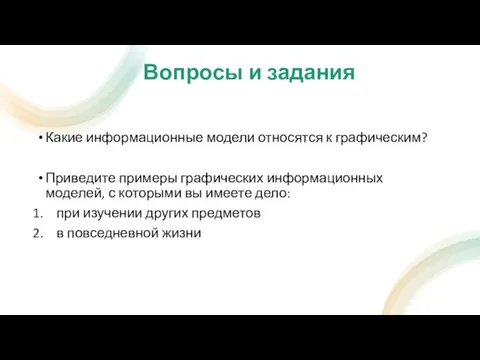 Вопросы и задания

• Какие информационные модели относятся к графическим?

• Приведите примеры графических информационных моделей, с которыми вы имеете дело:
1. при изучении других предметов
2. в повседневной жизни